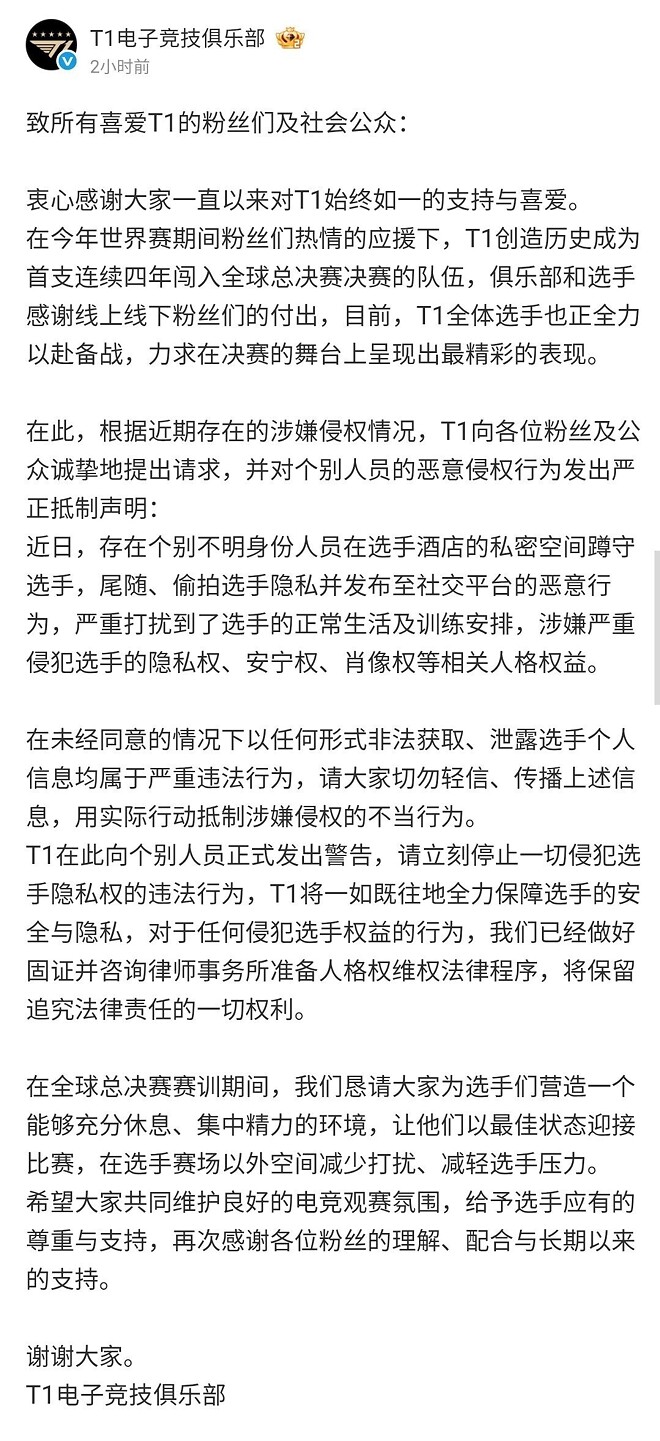 T1电子竞技俱乐部
2小时前

致所有喜爱T1的粉丝们及社会公众：

衷心感谢大家一直以来对T1始终如一的支持与喜爱。
在今年世界赛期间粉丝们热情的应援下，T1创造历史成为首支连续四年闯入全球总决赛决赛的队伍，俱乐部和选手感谢线上线下粉丝们的付出，目前，T1全体选手也正全力以赴备战，力求在决赛的舞台上呈现出最精彩的表现。

在此，根据近期存在的涉嫌侵权情况，T1向各位粉丝及公众诚挚地提出请求，并对个别人员的恶意侵权行为发出严正抵制声明：
近日，存在个别不明身份人员在选手酒店的私密空间蹲守选手，尾随、偷拍选手隐私并发布至社交平台的恶意行为，严重打扰到了选手的正常生活及训练安排，涉嫌严重侵犯选手的隐私权、安宁权、肖像权等相关人格权益。

在未经同意的情况下以任何形式非法获取、泄露选手个人信息均属于严重违法行为，请大家切勿轻信、传播上述信息，用实际行动抵制涉嫌侵权的不当行为。
T1在此向个别人员正式发出警告，请立刻停止一切侵犯选手隐私权的违法行为，T1将一如既往地全力保障选手的安全与隐私，对于任何侵犯选手权益的行为，我们已经做好固证并咨询律师事务所准备人格权维权法律程序，将保留追究法律责任的一切权利。

在全球总决赛赛训期间，我们恳请大家为选手们营造一个能够充分休息、集中精力的环境，让他们以最佳状态迎接比赛，在选手赛场以外空间减少打扰、减轻选手压力。
希望大家共同维护良好的电竞观赛氛围，给予选手应有的尊重与支持，再次感谢各位粉丝的理解、配合与长期以来的支持。

谢谢大家。
T1电子竞技俱乐部